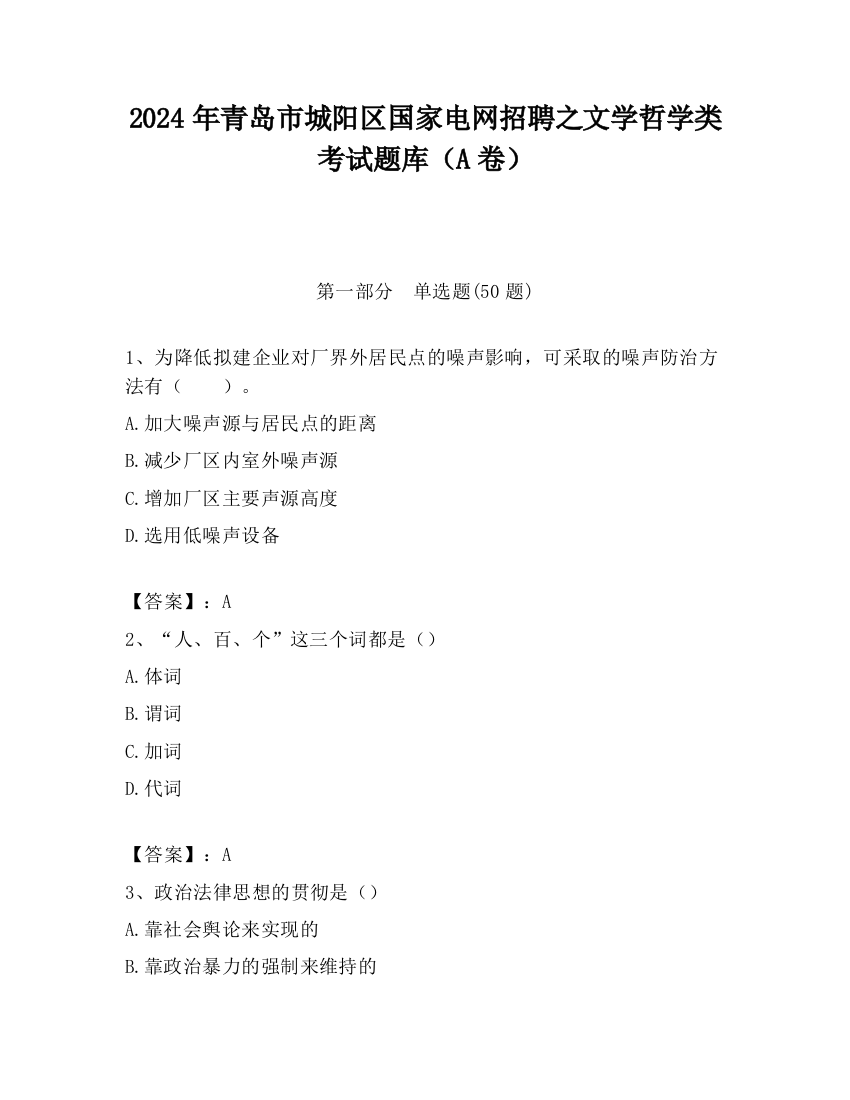 2024 年青岛市城阳区国家电网招聘之文学哲学类考试题库（A 卷）

第一部分　单选题(50 题)

1、为降低拟建企业对厂界外居民点的噪声影响，可采取的噪声防治方法有（　　）。

A.加大噪声源与居民点的距离

B.减少厂区内室外噪声源

C.增加厂区主要声源高度

D.选用低噪声设备

【答案】：A

2、“人、百、个”这三个词都是（）

A.体词

B.谓词

C.加词

D.代词

【答案】：A

3、政治法律思想的贯彻是（）

A.靠社会舆论来实现的

B.靠政治暴力的强制来维持的